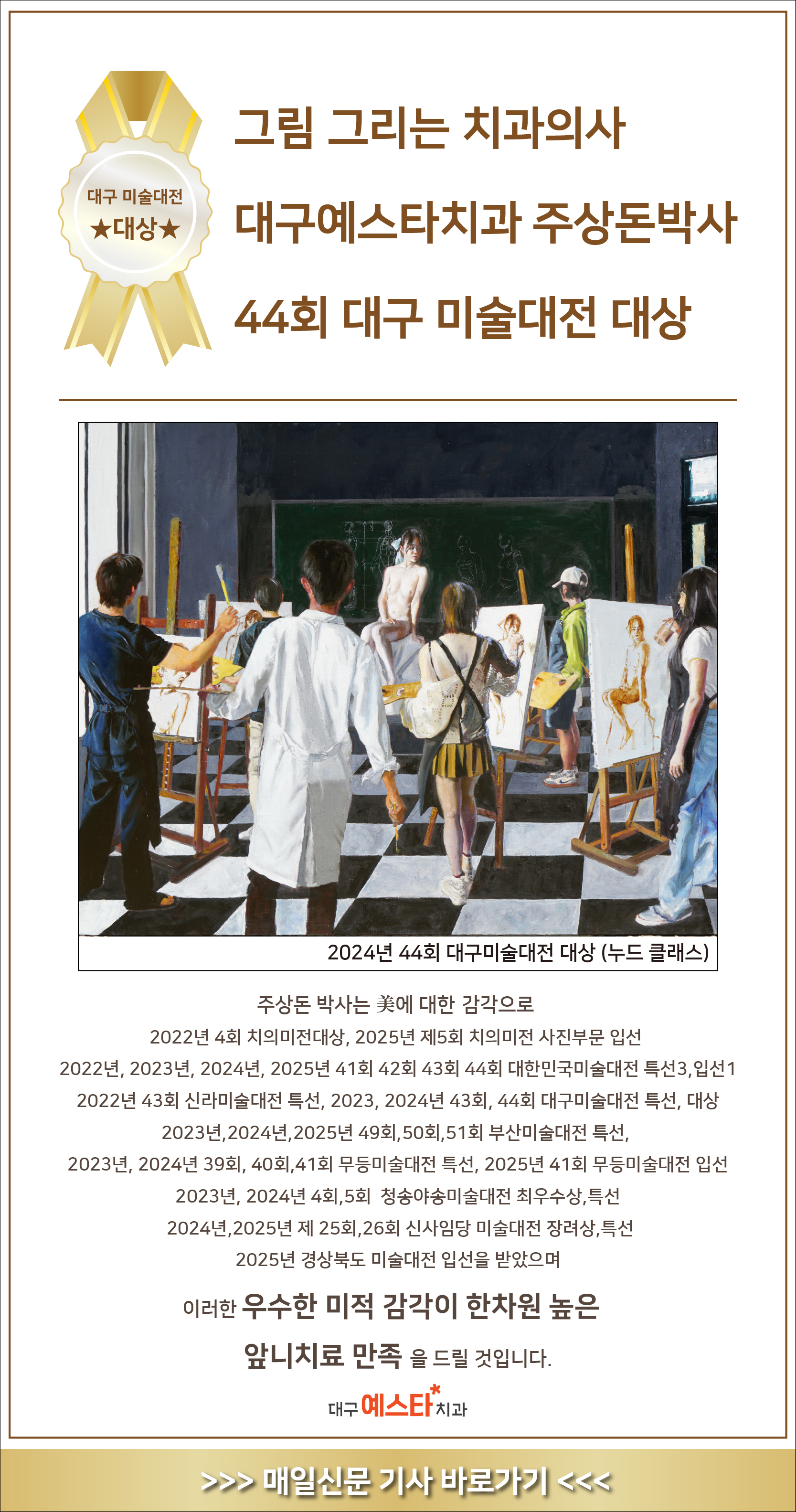 대구 미술대전
★대상★

그림 그리는 치과의사
대구예스타치과 주상돈박사
44회 대구 미술대전 대상

2024년 44회 대구미술대전 대상 (누드 클래스)

주상돈 박사는 美에 대한 감각으로
2022년 4회 치의미전대상, 2025년 제5회 치의미전 사진부문 입선
2022년, 2023년, 2024년, 2025년 41회 42회 43회 44회 대한민국미술대전 특선3,입선1
2022년 43회 신라미술대전 특선, 2023, 2024년 43회, 44회 대구미술대전 특선, 대상
2023년,2024년,2025년 49회,50회,51회 부산미술대전 특선,
2023년, 2024년 39회, 40회,41회 무등미술대전 특선, 2025년 41회 무등미술대전 입선
2023년, 2024년 4회,5회 청송야송미술대전 최우수상,특선
2024년,2025년 제 25회,26회 신사임당 미술대전 장려상,특선
2025년 경상북도 미술대전 입선을 받았으며

이러한 우수한 미적 감각이 한차원 높은
앞니치료 만족 을 드릴 것입니다.

대구 예스타 치과

>>> 매일신문 기사 바로가기 <<<